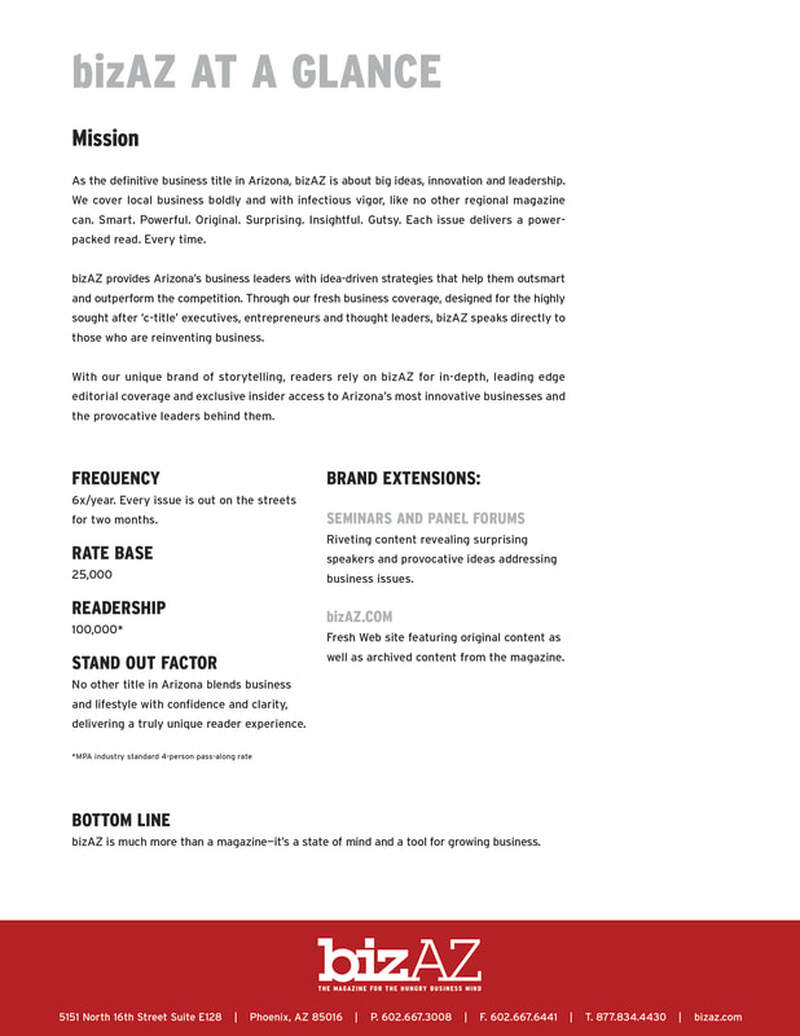 bizAZ AT A GLANCE

Mission

As the definitive business title in Arizona, bizAZ is about big ideas, innovation and leadership. We cover local business boldly and with infectious vigor, like no other regional magazine can. Smart. Powerful. Original. Surprising. Insightful. Gutsy. Each issue delivers a power-packed read. Every time.

bizAZ provides Arizona's business leaders with idea-driven strategies that help them outsmart and outperform the competition. Through our fresh business coverage, designed for the highly sought after 'c-title' executives, entrepreneurs and thought leaders, bizAZ speaks directly to those who are reinventing business.

With our unique brand of storytelling, readers rely on bizAZ for in-depth, leading edge editorial coverage and exclusive insider access to Arizona's most innovative businesses and the provocative leaders behind them.

FREQUENCY
6x/year. Every issue is out on the streets for two months.

RATE BASE
25,000

READERSHIP
100,000*

STAND OUT FACTOR
No other title in Arizona blends business and lifestyle with confidence and clarity, delivering a truly unique reader experience.

*MPA industry standard 4-person pass-along rate

BRAND EXTENSIONS:

SEMINARS AND PANEL FORUMS
Riveting content revealing surprising speakers and provocative ideas addressing business issues.

bizAZ.COM
Fresh Web site featuring original content as well as archived content from the magazine.

BOTTOM LINE
bizAZ is much more than a magazine—it's a state of mind and a tool for growing business.

bizAZ
THE MAGAZINE FOR THE HUNGRY BUSINESS MIND

5151 North 16th Street Suite E128 | Phoenix, AZ 85016 | P. 602.667.3008 | F. 602.667.6441 | T. 877.834.4430 | bizaz.com